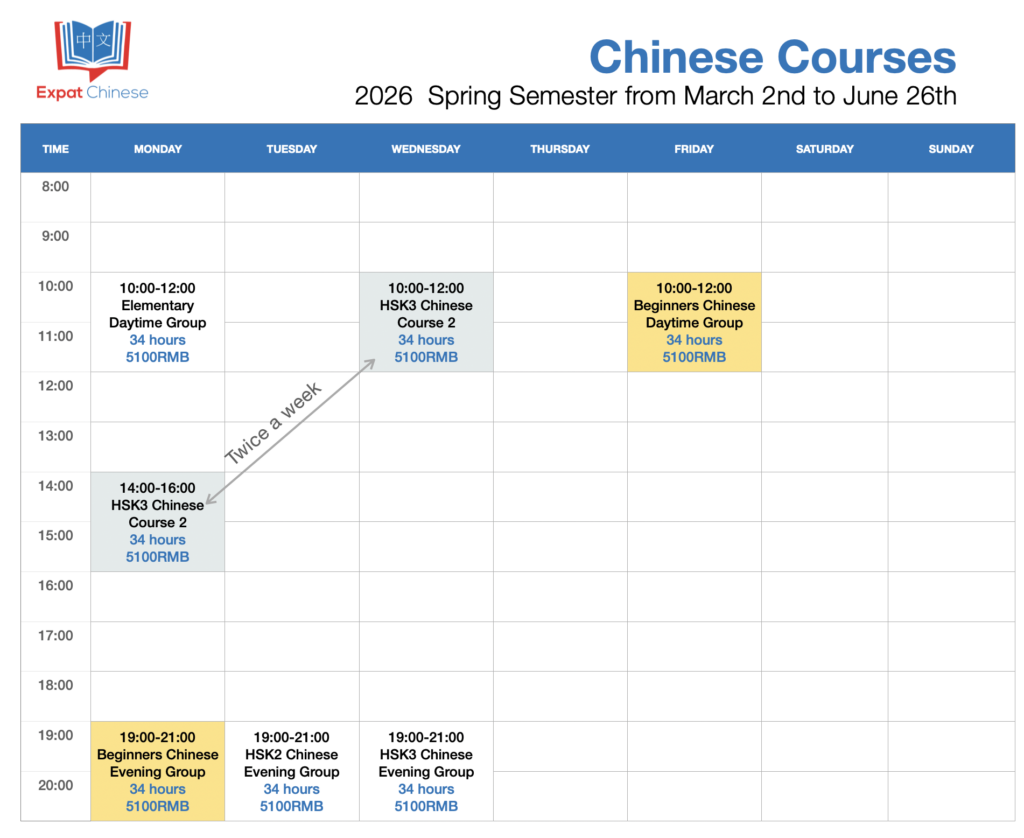 中文
Expat Chinese

Chinese Courses
2026 Spring Semester from March 2nd to June 26th

| TIME | MONDAY | TUESDAY | WEDNESDAY | THURSDAY | FRIDAY | SATURDAY | SUNDAY |
|---|---|---|---|---|---|---|---|
| 8:00 | | | | | | | |
| 9:00 | | | | | | | |
| 10:00 | 10:00-12:00 Elementary Daytime Group 34 hours 5100RMB | | 10:00-12:00 HSK3 Chinese Course 2 34 hours 5100RMB | | 10:00-12:00 Beginners Chinese Daytime Group 34 hours 5100RMB | | |
| 11:00 | | | | | | | |
| 12:00 | | | | | | | |
| 13:00 | | Twice a week | | | | | |
| 14:00 | 14:00-16:00 HSK3 Chinese Course 2 34 hours 5100RMB | | | | | | |
| 15:00 | | | | | | | |
| 16:00 | | | | | | | |
| 17:00 | | | | | | | |
| 18:00 | | | | | | | |
| 19:00 | 19:00-21:00 Beginners Chinese Evening Group 34 hours 5100RMB | 19:00-21:00 HSK2 Chinese Evening Group 34 hours 5100RMB | 19:00-21:00 HSK3 Chinese Evening Group 34 hours 5100RMB | | | | |
| 20:00 | | | | | | | |